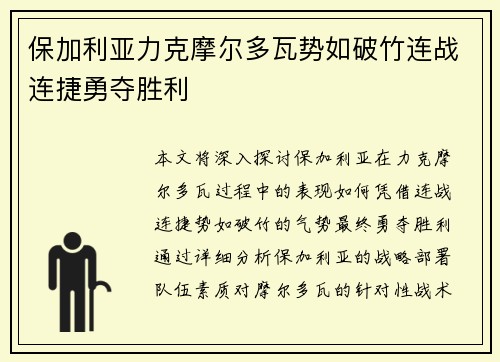 保加利亚力克摩尔多瓦势如破竹连战连捷勇夺胜利

本文将深入探讨保加利亚在力克摩尔多瓦过程中的表现如何凭借连战连捷势如破竹的气势最终勇夺胜利通过详细分析保加利亚的战略部署队伍素质对摩尔多瓦的针对性战术